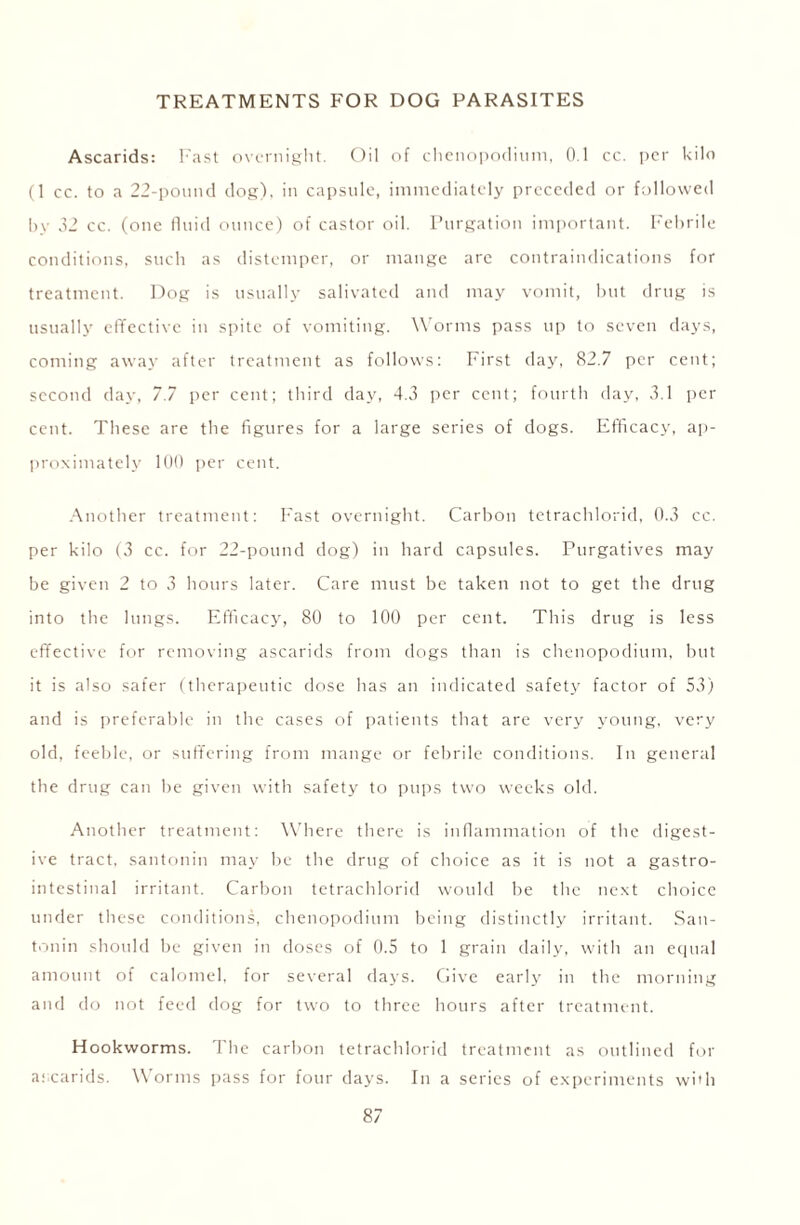 TREATMENTS FOR DOG PARASITES

Ascarids: Fast overnight. Oil of chenopodium, 0.1 cc. per kilo (1 cc. to a 22-pound dog), in capsule, immediately preceded or followed by 32 cc. (one fluid ounce) of castor oil. Purgation important. Febrile conditions, such as distemper, or mange are contraindications for treatment. Dog is usually salivated and may vomit, but drug is usually effective in spite of vomiting. Worms pass up to seven days, coming away after treatment as follows: First day, 82.7 per cent; second day, 7.7 per cent; third day, 4.3 per cent; fourth day, 3.1 per cent. These are the figures for a large series of dogs. Efficacy, approximately 100 per cent.

Another treatment: Fast overnight. Carbon tetrachlorid, 0.3 cc. per kilo (3 cc. for 22-pound dog) in hard capsules. Purgatives may be given 2 to 3 hours later. Care must be taken not to get the drug into the lungs. Efficacy, 80 to 100 per cent. This drug is less effective for removing ascarids from dogs than is chenopodium, but it is also safer (therapeutic dose has an indicated safety factor of 53) and is preferable in the cases of patients that are very young, very old, feeble, or suffering from mange or febrile conditions. In general the drug can be given with safety to pups two weeks old.

Another treatment: Where there is inflammation of the digestive tract, santonin may be the drug of choice as it is not a gastrointestinal irritant. Carbon tetrachlorid would be the next choice under these conditions, chenopodium being distinctly irritant. Santonin should be given in doses of 0.5 to 1 grain daily, with an equal amount of calomel, for several days. Give early in the morning and do not feed dog for two to three hours after treatment.

Hookworms. The carbon tetrachlorid treatment as outlined for ascarids. Worms pass for four days. In a series of experiments with

87